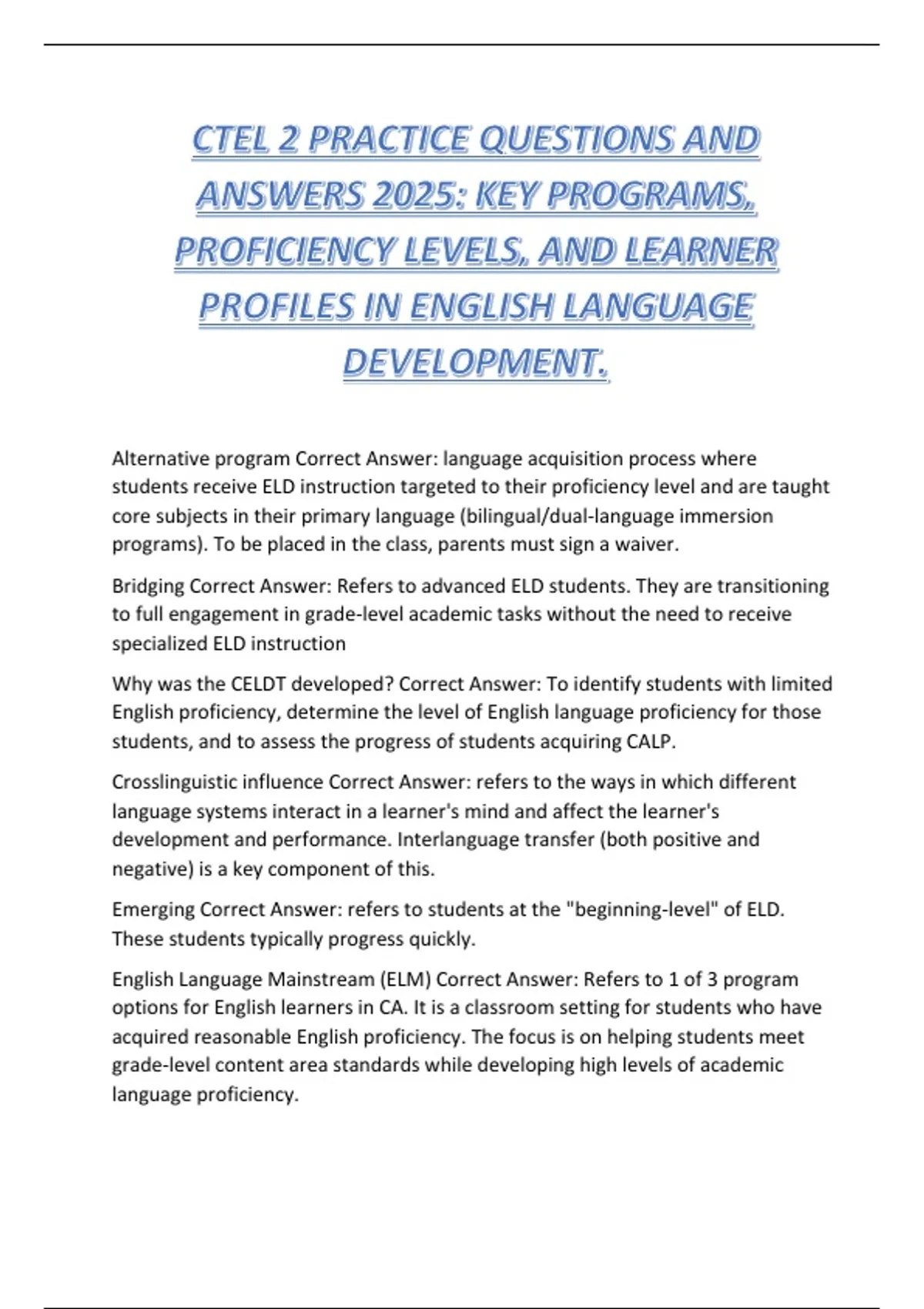 CTEL 2 PRACTICE QUESTIONS AND ANSWERS 2025: KEY PROGRAMS, PROFICIENCY LEVELS, AND LEARNER PROFILES IN ENGLISH LANGUAGE DEVELOPMENT.

Alternative program Correct Answer: language acquisition process where students receive ELD instruction targeted to their proficiency level and are taught core subjects in their primary language (bilingual/dual-language immersion programs). To be placed in the class, parents must sign a waiver.

Bridging Correct Answer: Refers to advanced ELD students. They are transitioning to full engagement in grade-level academic tasks without the need to receive specialized ELD instruction

Why was the CELDT developed? Correct Answer: To identify students with limited English proficiency, determine the level of English language proficiency for those students, and to assess the progress of students acquiring CALP.

Crosslinguistic influence Correct Answer: refers to the ways in which different language systems interact in a learner's mind and affect the learner's development and performance. Interlanguage transfer (both positive and negative) is a key component of this.

Emerging Correct Answer: refers to students at the "beginning-level" of ELD. These students typically progress quickly.

English Language Mainstream (ELM) Correct Answer: Refers to 1 of 3 program options for English learners in CA. It is a classroom setting for students who have acquired reasonable English proficiency. The focus is on helping students meet grade-level content area standards while developing high levels of academic language proficiency.